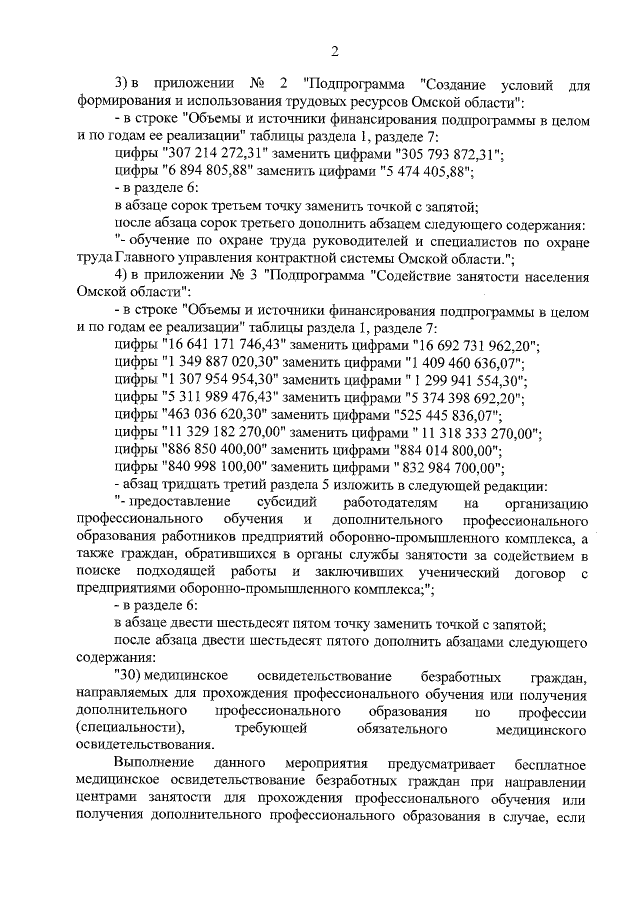 2

3) в приложении № 2 "Подпрограмма "Создание условий для формирования и использования трудовых ресурсов Омской области":

- в строке "Объемы и источники финансирования подпрограммы в целом и по годам ее реализации" таблицы раздела 1, разделе 7:

цифры "307 214 272,31" заменить цифрами "305 793 872,31";

цифры "6 894 805,88" заменить цифрами "5 474 405,88";

- в разделе 6:

в абзаце сорок третьем точку заменить точкой с запятой;

после абзаца сорок третьего дополнить абзацем следующего содержания:

"- обучение по охране труда руководителей и специалистов по охране труда Главного управления контрактной системы Омской области.";

4) в приложении № 3 "Подпрограмма "Содействие занятости населения Омской области":

- в строке "Объемы и источники финансирования подпрограммы в целом и по годам ее реализации" таблицы раздела 1, разделе 7:

цифры "16 641 171 746,43" заменить цифрами "16 692 731 962,20";

цифры "1 349 887 020,30" заменить цифрами "1 409 460 636,07";

цифры "1 307 954 954,30" заменить цифрами " 1 299 941 554,30";

цифры "5 311 989 476,43" заменить цифрами "5 374 398 692,20";

цифры "463 036 620,30" заменить цифрами "525 445 836,07";

цифры "11 329 182 270,00" заменить цифрами " 11 318 333 270,00";

цифры "886 850 400,00" заменить цифрами "884 014 800,00";

цифры "840 998 100,00" заменить цифрами " 832 984 700,00";

- абзац тридцать третий раздела 5 изложить в следующей редакции:

"- предоставление субсидий работодателям на организацию профессионального обучения и дополнительного профессионального образования работников предприятий оборонно-промышленного комплекса, а также граждан, обратившихся в органы службы занятости за содействием в поиске подходящей работы и заключивших ученический договор с предприятиями оборонно-промышленного комплекса;";

- в разделе 6:

в абзаце двести шестьдесят пятом точку заменить точкой с запятой;

после абзаца двести шестьдесят пятого дополнить абзацами следующего содержания:

"30) медицинское освидетельствование безработных граждан, направляемых для прохождения профессионального обучения или получения дополнительного профессионального образования по профессии (специальности), требующей обязательного медицинского освидетельствования.

Выполнение данного мероприятия предусматривает бесплатное медицинское освидетельствование безработных граждан при направлении центрами занятости для прохождения профессионального обучения или получения дополнительного профессионального образования в случае, если